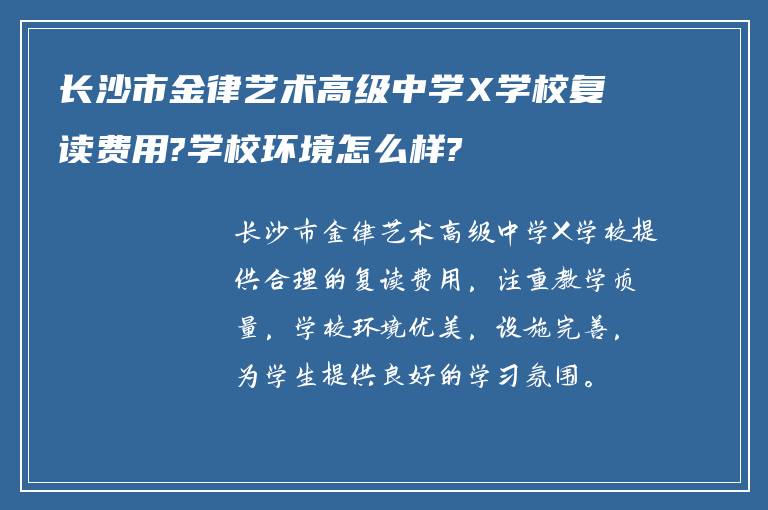 长沙市金律艺术高级中学X学校复读费用?学校环境怎么样?

长沙市金律艺术高级中学X学校提供合理的复读费用，注重教学质量，学校环境优美，设施完善，为学生提供良好的学习氛围。